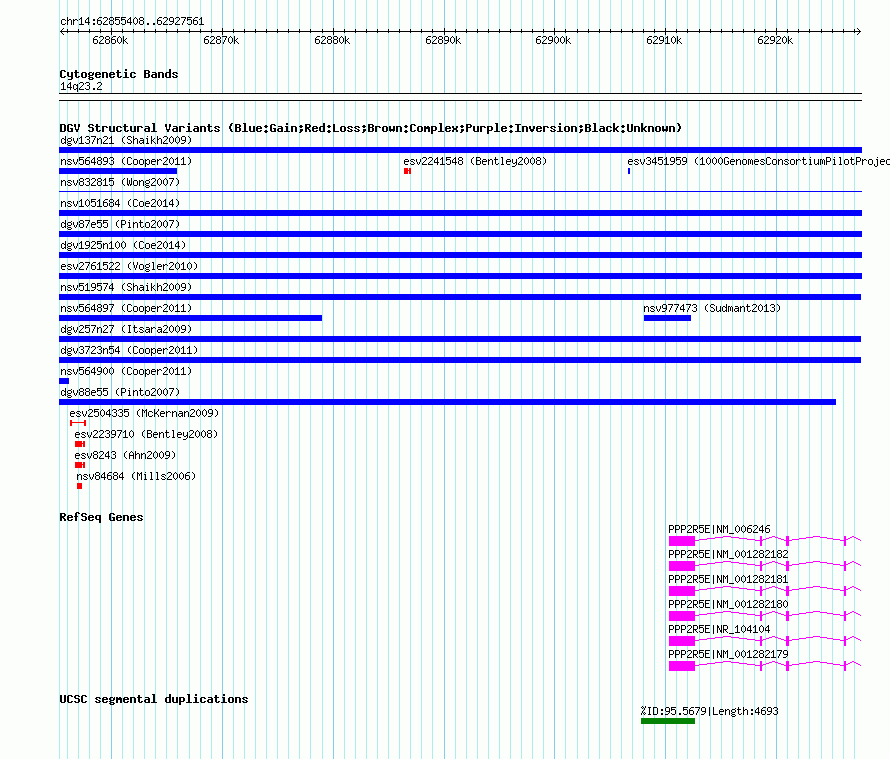 chr14:62855408..62927561

62860k 62870k 62880k 62890k 62900k 62910k 62920k

Cytogenetic Bands
14q23.2

DGV Structural Variants (Blue:Gain;Red:Loss;Brown:Complex;Purple:Inversion;Black:Unknown)
dgv137n21 (Shaikh2009)
nsv564893 (Cooper2011)
esv2241548 (Bentley2008)
esv3451959 (1000GenomesConsortiumPilotProjec
nsv832815 (Wong2007)
nsv1051684 (Coe2014)
dgv87e55 (Pinto2007)
dgv1925n100 (Coe2014)
esv2761522 (Vogler2010)
nsv519574 (Shaikh2009)
nsv564897 (Cooper2011)
nsv977473 (Sudmant2013)
dgv257n27 (Itsara2009)
dgv3723n54 (Cooper2011)
nsv564900 (Cooper2011)
dgv88e55 (Pinto2007)
esv2504335 (McKernan2009)
esv2239710 (Bentley2008)
esv8243 (Ahn2009)
nsv84684 (Mills2006)

RefSeq Genes
PPP2R5E|NM_006246
PPP2R5E|NM_001282182
PPP2R5E|NM_001282181
PPP2R5E|NM_001282180
PPP2R5E|NR_104104
PPP2R5E|NM_001282179

UCSC segmental duplications
%ID:95.5679|Length:4693